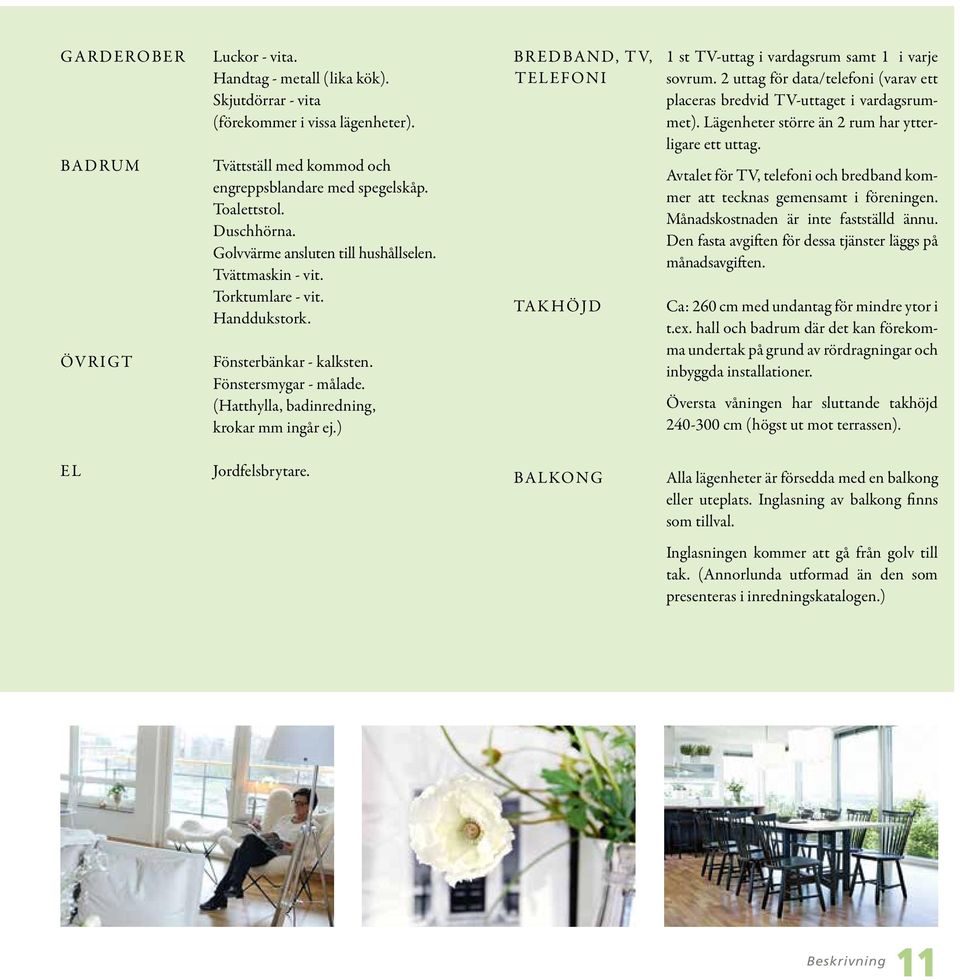 GARDEROBER
Luckor - vita.
Handtag - metall (lika kök).
Skjutdörrar - vita
(förekommer i vissa lägenheter).

BADRUM
Tvättställ med kommod och engreppsblandare med spegelskåp.
Toalettstol.
Duschhörna.
Golvvärme ansluten till hushållselen.
Tvättmaskin - vit.
Torktumlare - vit.
Handdukstork.

ÖVRIGT
Fönsterbänkar - kalksten.
Fönstersmygar - målade.
(Hatthylla, badinredning, krokar mm ingår ej.)

EL
Jordfelsbrytare.

BREDBAND, TV, TELEFONI
1 st TV-uttag i vardagsrum samt 1 i varje sovrum. 2 uttag för data/telefoni (varav ett placeras bredvid TV-uttaget i vardagsrummet). Lägenheter större än 2 rum har ytterligare ett uttag.

Avtalet för TV, telefoni och bredband kommer att tecknas gemensamt i föreningen. Månadskostnaden är inte fastställd ännu. Den fasta avgiften för dessa tjänster läggs på månadsavgiften.

TAKHÖJD
Ca: 260 cm med undantag för mindre ytor i t.ex. hall och badrum där det kan förekomma undertak på grund av rördragningar och inbyggda installationer.

Översta våningen har sluttande takhöjd 240-300 cm (högst ut mot terrassen).

BALKONG
Alla lägenheter är försedda med en balkong eller uteplats. Inglasning av balkong finns som tillval.

Inglasningen kommer att gå från golv till tak. (Annorlunda utformad än den som presenteras i inredningskatalogen.)

Beskrivning 11